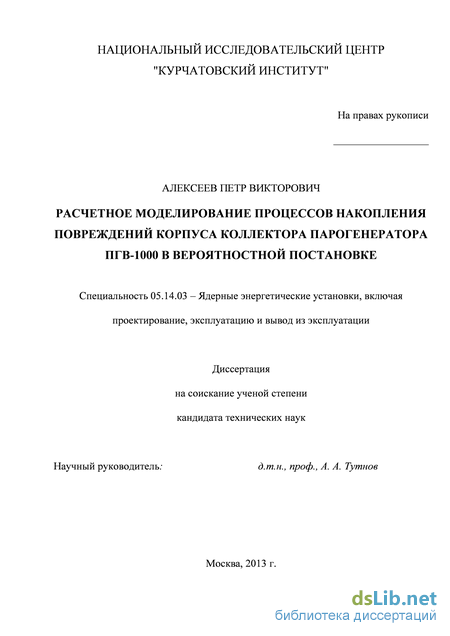 НАЦИОНАЛЬНЫЙ ИССЛЕДОВАТЕЛЬСКИЙ ЦЕНТР
"КУРЧАТОВСКИЙ ИНСТИТУТ"

На правах рукописи

АЛЕКСЕЕВ ПЕТР ВИКТОРОВИЧ

РАСЧЕТНОЕ МОДЕЛИРОВАНИЕ ПРОЦЕССОВ НАКОПЛЕНИЯ ПОВРЕЖДЕНИЙ КОРПУСА КОЛЛЕКТОРА ПАРОГЕНЕРАТОРА ПГВ-1000 В ВЕРОЯТНОСТНОЙ ПОСТАНОВКЕ

Специальность 05.14.03 – Ядерные энергетические установки, включая проектирование, эксплуатацию и вывод из эксплуатации

Диссертация
на соискание ученой степени
кандидата технических наук

Научный руководитель: д.т.н., проф., А. А. Тутнов

Москва, 2013 г.

dsLib.net
библиотека диссертаций